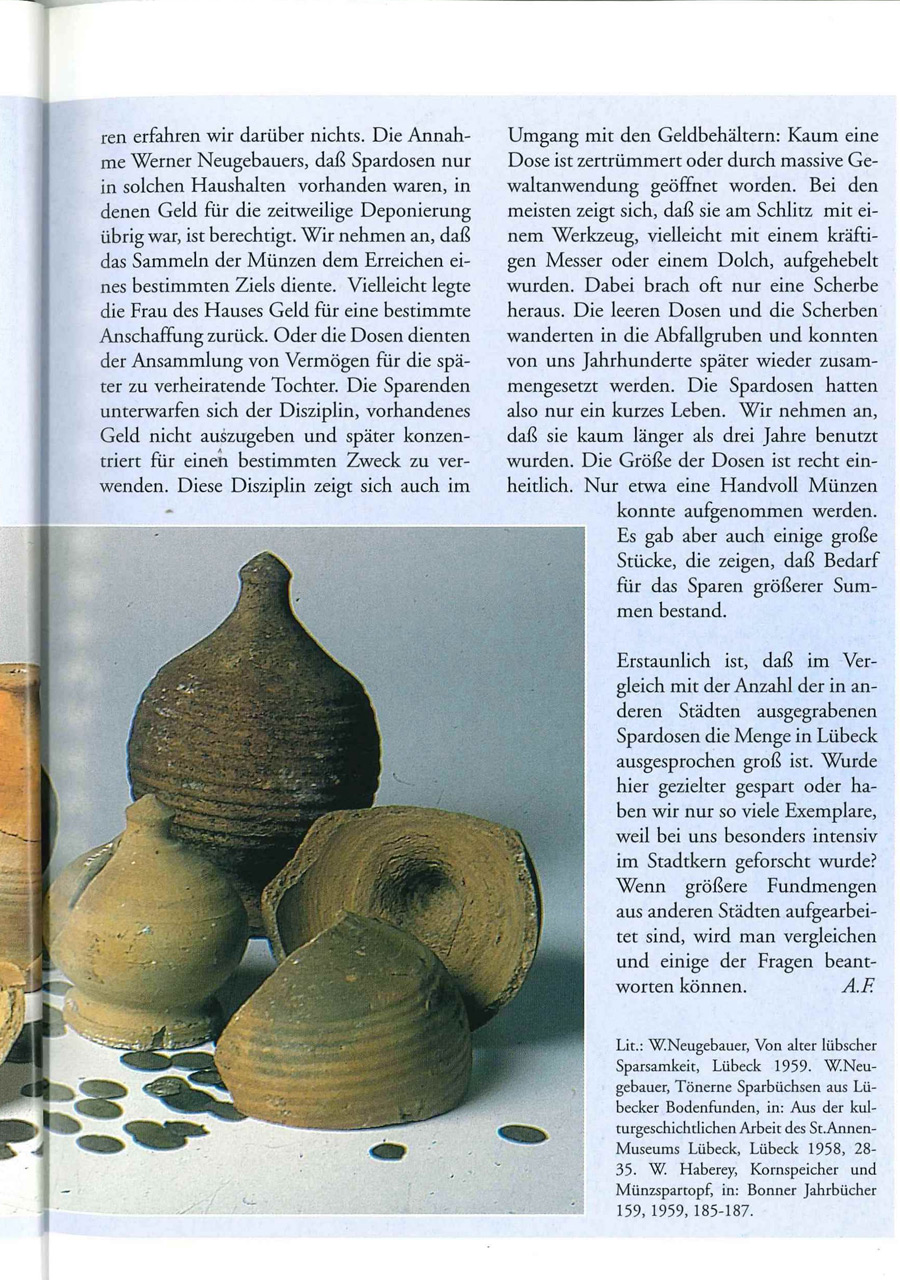 ren erfahren wir darüber nichts. Die Annahme Werner Neugebauers, daß Spardosen nur in solchen Haushalten vorhanden waren, in denen Geld für die zeitweilige Deponierung übrig war, ist berechtigt. Wir nehmen an, daß das Sammeln der Münzen dem Erreichen eines bestimmten Ziels diente. Vielleicht legte die Frau des Hauses Geld für eine bestimmte Anschaffung zurück. Oder die Dosen dienten der Ansammlung von Vermögen für die später zu verheiratende Tochter. Die Sparenden unterwarfen sich der Disziplin, vorhandenes Geld nicht auszugeben und später konzentriert für einen bestimmten Zweck zu verwenden. Diese Disziplin zeigt sich auch im Umgang mit den Geldbehältern: Kaum eine Dose ist zertrümmert oder durch massive Gewaltanwendung geöffnet worden. Bei den meisten zeigt sich, daß sie am Schlitz mit einem Werkzeug, vielleicht mit einem kräftigen Messer oder einem Dolch, aufgehebelt wurden. Dabei brach oft nur eine Scherbe heraus. Die leeren Dosen und die Scherben wanderten in die Abfallgruben und konnten von uns Jahrhunderte später wieder zusammengesetzt werden. Die Spardosen hatten also nur ein kurzes Leben. Wir nehmen an, daß sie kaum länger als drei Jahre benutzt wurden. Die Größe der Dosen ist recht einheitlich. Nur etwa eine Handvoll Münzen konnte aufgenommen werden. Es gab aber auch einige große Stücke, die zeigen, daß Bedarf für das Sparen größerer Summen bestand.

Erstaunlich ist, daß im Vergleich mit der Anzahl der in anderen Städten ausgegrabenen Spardosen die Menge in Lübeck ausgesprochen groß ist. Wurde hier gezielter gespart oder haben wir nur so viele Exemplare, weil bei uns besonders intensiv im Stadtkern geforscht wurde? Wenn größere Fundmengen aus anderen Städten aufgearbeitet sind, wird man vergleichen und einige der Fragen beantworten können. A.F.

Lit.: W.Neugebauer, Von alter lübscher Sparsamkeit, Lübeck 1959. W.Neugebauer, Tönerne Sparbüchsen aus Lübecker Bodenfunden, in: Aus der kulturgeschichtlichen Arbeit des St.Annen-Museums Lübeck, Lübeck 1958, 28-35. W. Haberey, Kornspeicher und Münzspartopf, in: Bonner Jahrbücher 159, 1959, 185-187.